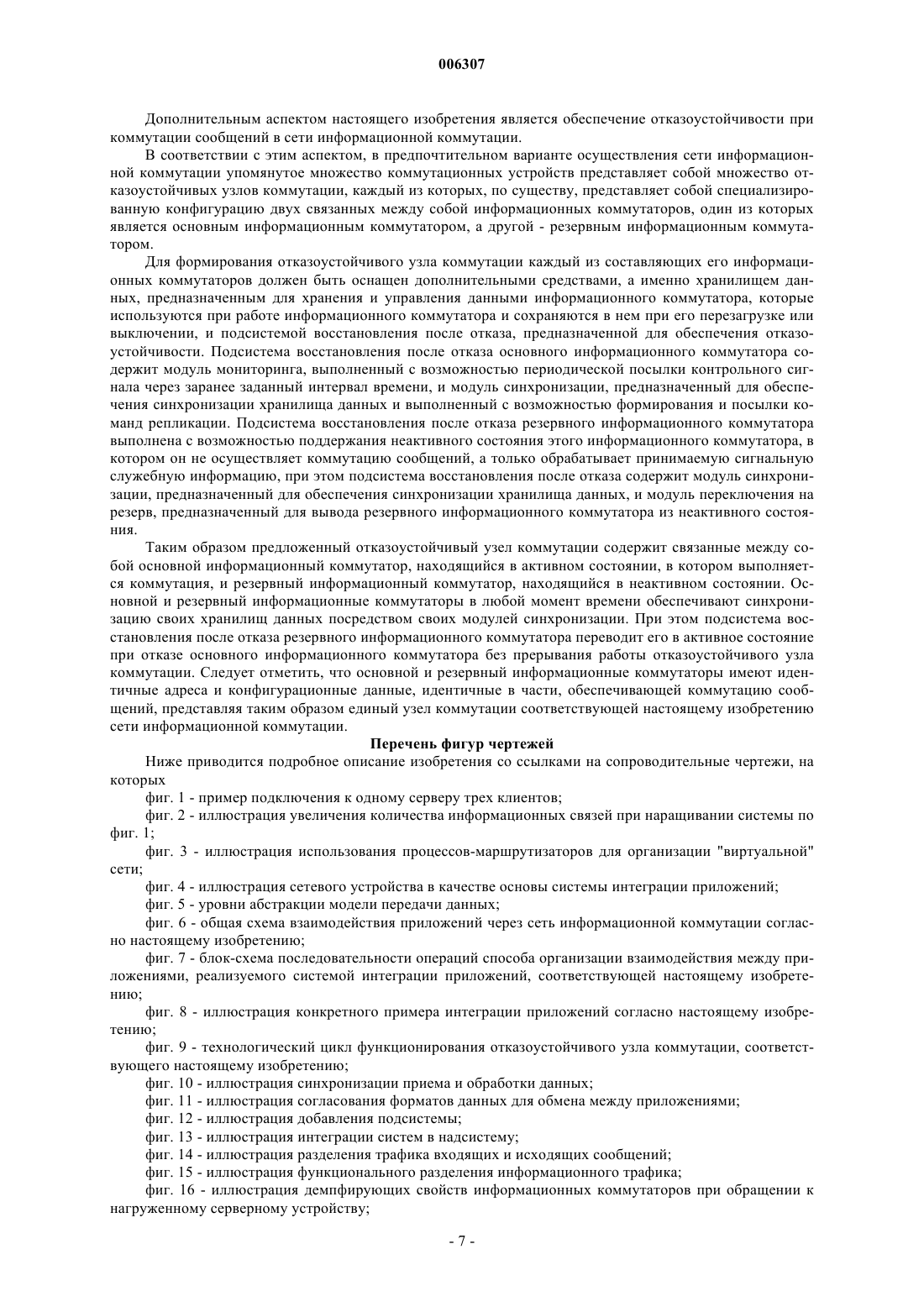 006307

Дополнительным аспектом настоящего изобретения является обеспечение отказоустойчивости при коммутации сообщений в сети информационной коммутации.

В соответствии с этим аспектом, в предпочтительном варианте осуществления сети информационной коммутации упомянутое множество коммутационных устройств представляет собой множество отказоустойчивых узлов коммутации, каждый из которых, по существу, представляет собой специализированную конфигурацию двух связанных между собой информационных коммутаторов, один из которых является основным информационным коммутатором, а другой - резервным информационным коммутатором.

Для формирования отказоустойчивого узла коммутации каждый из составляющих его информационных коммутаторов должен быть оснащен дополнительными средствами, а именно хранилищем данных, предназначенным для хранения и управления данными информационного коммутатора, которые используются при работе информационного коммутатора и сохраняются в нем при его перезагрузке или выключении, и подсистемой восстановления после отказа, предназначенной для обеспечения отказоустойчивости. Подсистема восстановления после отказа основного информационного коммутатора содержит модуль мониторинга, выполненный с возможностью периодической посылки контрольного сигнала через заранее заданный интервал времени, и модуль синхронизации, предназначенный для обеспечения синхронизации хранилища данных и выполненный с возможностью формирования и посылки команд репликации. Подсистема восстановления после отказа резервного информационного коммутатора выполнена с возможностью поддержания неактивного состояния этого информационного коммутатора, в котором он не осуществляет коммутацию сообщений, а только обрабатывает принимаемую сигнальную служебную информацию, при этом подсистема восстановления после отказа содержит модуль синхронизации, предназначенный для обеспечения синхронизации хранилища данных, и модуль переключения на резерв, предназначенный для вывода резервного информационного коммутатора из неактивного состояния.

Таким образом предложенный отказоустойчивый узел коммутации содержит связанные между собой основной информационный коммутатор, находящийся в активном состоянии, в котором выполняется коммутация, и резервный информационный коммутатор, находящийся в неактивном состоянии. Основной и резервный информационные коммутаторы в любой момент времени обеспечивают синхронизацию своих хранилищ данных посредством своих модулей синхронизации. При этом подсистема восстановления после отказа резервного информационного коммутатора переводит его в активное состояние при отказе основного информационного коммутатора без прерывания работы отказоустойчивого узла коммутации. Следует отметить, что основной и резервный информационные коммутаторы имеют идентичные адреса и конфигурационные данные, идентичные в части, обеспечивающей коммутацию сообщений, представляя таким образом единый узел коммутации соответствующей настоящему изобретению сети информационной коммутации.

Перечень фигур чертежей

Ниже приводится подробное описание изобретения со ссылками на сопроводительные чертежи, на которых

фиг. 1 - пример подключения к одному серверу трех клиентов;

фиг. 2 - иллюстрация увеличения количества информационных связей при наращивании системы по фиг. 1;

фиг. 3 - иллюстрация использования процессов-маршрутизаторов для организации "виртуальной" сети;

фиг. 4 - иллюстрация сетевого устройства в качестве основы системы интеграции приложений;

фиг. 5 - уровни абстракции модели передачи данных;

фиг. 6 - общая схема взаимодействия приложений через сеть информационной коммутации согласно настоящему изобретению;

фиг. 7 - блок-схема последовательности операций способа организации взаимодействия между приложениями, реализуемого системой интеграции приложений, соответствующей настоящему изобретению;

фиг. 8 - иллюстрация конкретного примера интеграции приложений согласно настоящему изобретению;

фиг. 9 - технологический цикл функционирования отказоустойчивого узла коммутации, соответствующего настоящему изобретению;

фиг. 10 - иллюстрация синхронизации приема и обработки данных;

фиг. 11 - иллюстрация согласования форматов данных для обмена между приложениями;

фиг. 12 - иллюстрация добавления подсистемы;

фиг. 13 - иллюстрация интеграции систем в надсистему;

фиг. 14 - иллюстрация разделения трафика входящих и исходящих сообщений;

фиг. 15 - иллюстрация функционального разделения информационного трафика;

фиг. 16 - иллюстрация демпфирующих свойств информационных коммутаторов при обращении к нагруженному серверному устройству;

- 7 -